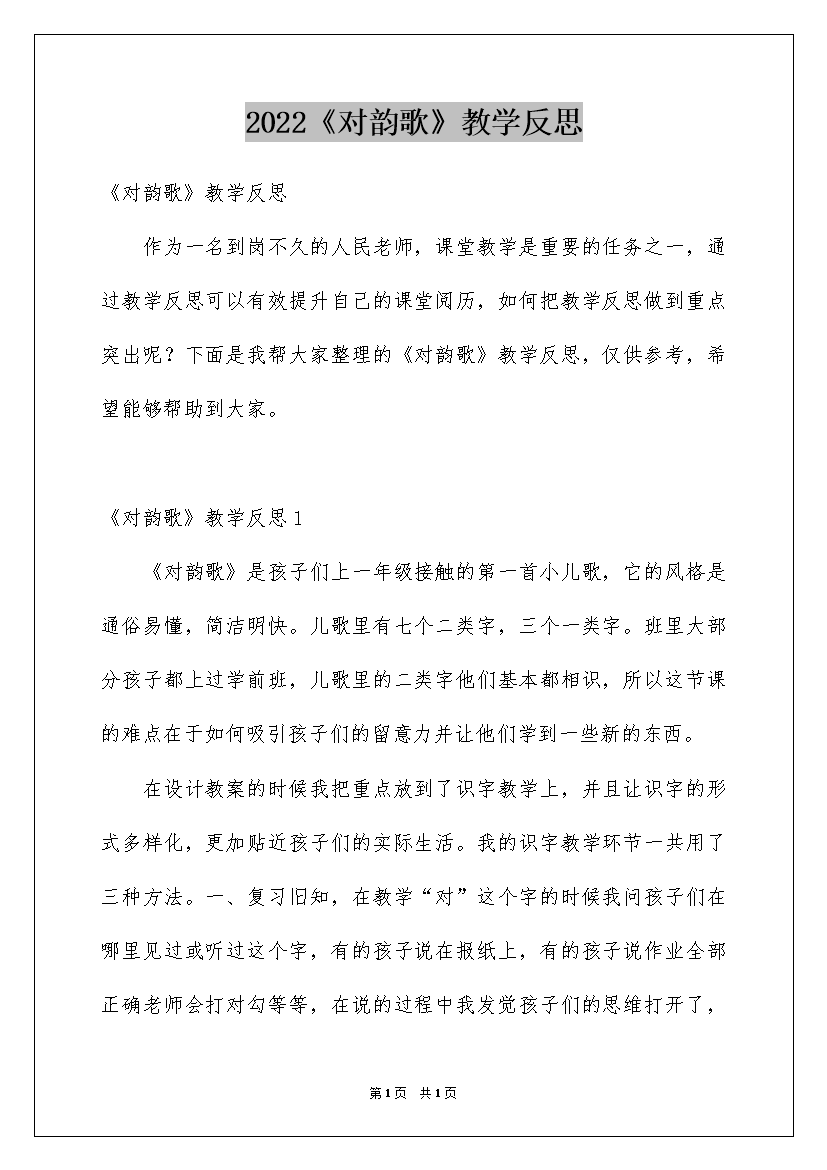 2022《对韵歌》教学反思

《对韵歌》教学反思

作为一名到岗不久的人民老师，课堂教学是重要的任务之一，通过教学反思可以有效提升自己的课堂阅历，如何把教学反思做到重点突出呢？下面是我帮大家整理的《对韵歌》教学反思，仅供参考，希望能够帮助到大家。

《对韵歌》教学反思1

《对韵歌》是孩子们上一年级接触的第一首小儿歌，它的风格是通俗易懂，简洁明快。儿歌里有七个二类字，三个一类字。班里大部分孩子都上过学前班，儿歌里的二类字他们基本都相识，所以这节课的难点在于如何吸引孩子们的留意力并让他们学到一些新的东西。

在设计教案的时候我把重点放到了识字教学上，并且让识字的形式多样化，更加贴近孩子们的实际生活。我的识字教学环节一共用了三种方法。一、复习旧知，在教学“对”这个字的时候我问孩子们在哪里见过或听过这个字，有的孩子说在报纸上，有的孩子说作业全部正确老师会打对勾等等，在说的过程中我发觉孩子们的思维打开了，

第1页 共1页